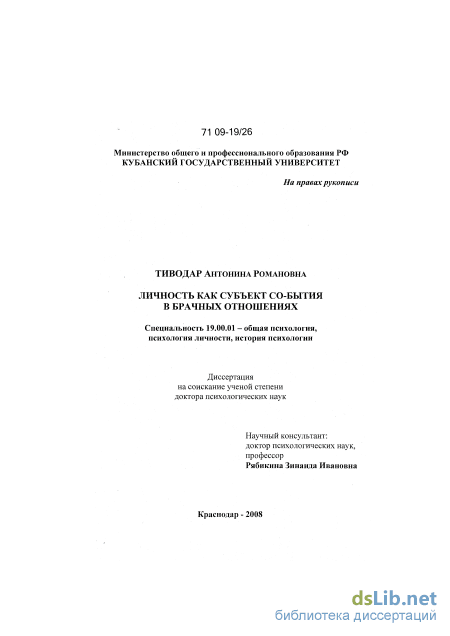 71 09-19/26

Министерство общего и профессионального образования РФ
КУБАНСКИЙ ГОСУДАРСТВЕННЫЙ УНИВЕРСИТЕТ

На правах рукописи

ТИВОДАР Антонина Романовна

ЛИЧНОСТЬ КАК СУБЪЕКТ СО-БЫТИЯ
В БРАЧНЫХ ОТНОШЕНИЯХ

Специальность 19.00.01 – общая психология,
психология личности, история психологии

Диссертация
на соискание ученой степени
доктора психологических наук

Научный консультант:
доктор психологических наук,
профессор
Рябикина Зинаида Ивановна

Краснодар - 2008

dsLib.net
библиотека диссертаций